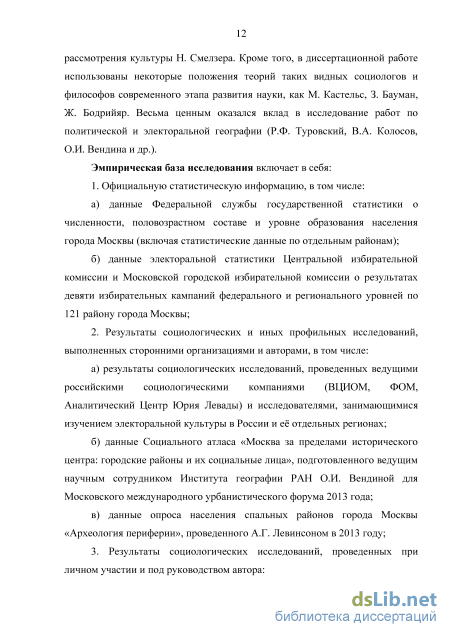 12

рассмотрения культуры Н. Смелзера. Кроме того, в диссертационной работе использованы некоторые положения теорий таких видных социологов и философов современного этапа развития науки, как М. Кастельс, З. Бауман, Ж. Бодрийяр. Весьма ценным оказался вклад в исследование работ по политической и электоральной географии (Р.Ф. Туровский, В.А. Колосов, О.И. Вендина и др.).

Эмпирическая база исследования включает в себя:

1. Официальную статистическую информацию, в том числе:

а) данные Федеральной службы государственной статистики о численности, половозрастном составе и уровне образования населения города Москвы (включая статистические данные по отдельным районам);

б) данные электоральной статистики Центральной избирательной комиссии и Московской городской избирательной комиссии о результатах девяти избирательных кампаний федерального и регионального уровней по 121 району города Москвы;

2. Результаты социологических и иных профильных исследований, выполненных сторонними организациями и авторами, в том числе:

а) результаты социологических исследований, проведенных ведущими российскими социологическими компаниями (ВЦИОМ, ФОМ, Аналитический Центр Юрия Левады) и исследователями, занимающимися изучением электоральной культуры в России и её отдельных регионах;

б) данные Социального атласа «Москва за пределами исторического центра: городские районы и их социальные лица», подготовленного ведущим научным сотрудником Института географии РАН О.И. Вендиной для Московского международного урбанистического форума 2013 года;

в) данные опроса населения спальных районов города Москвы «Археология периферии», проведенного А.Г. Левинсоном в 2013 году;

3. Результаты социологических исследований, проведенных при личном участии и под руководством автора:

dsLib.net
библиотека диссертаций